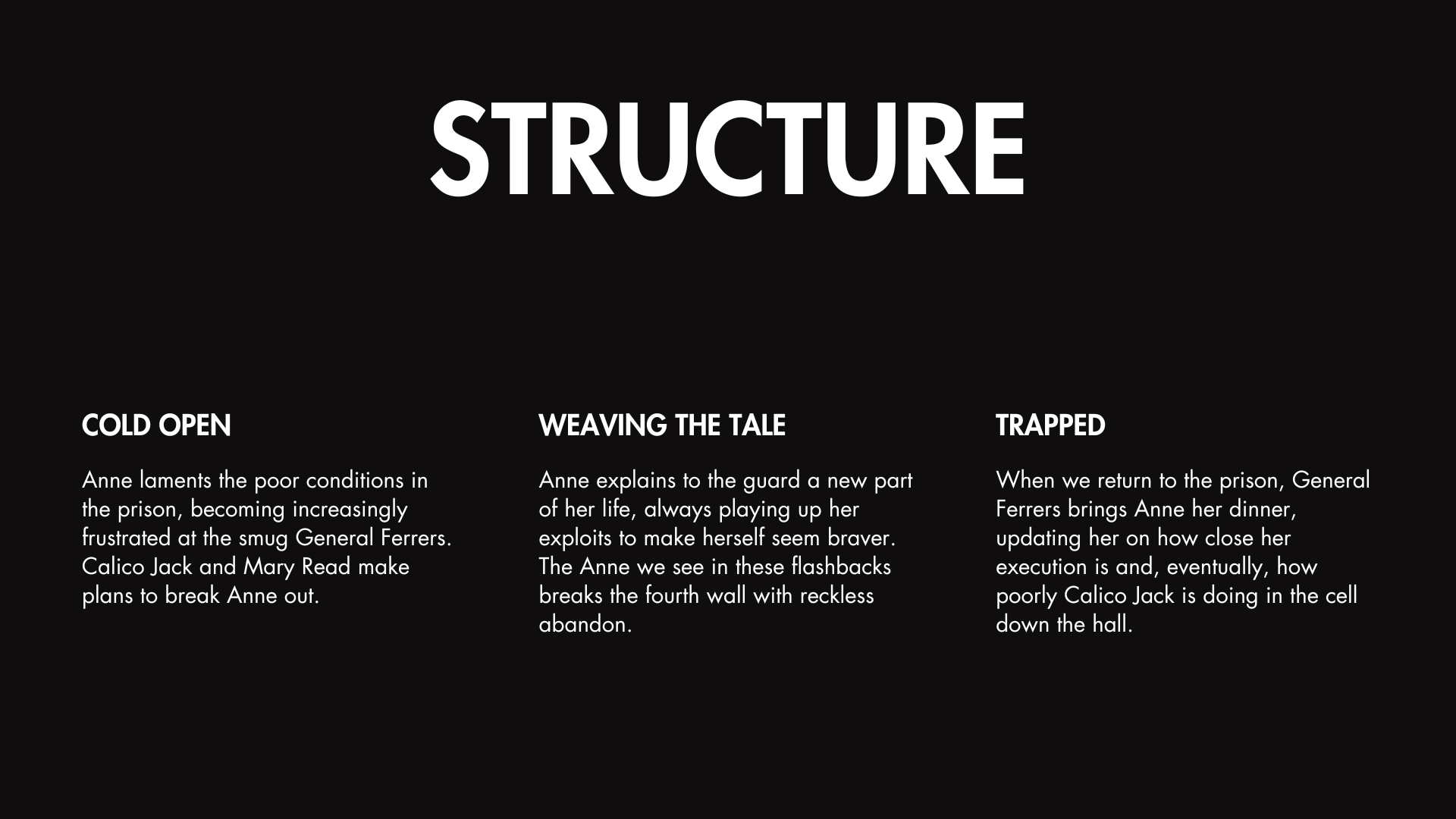 STRUCTURE

COLD OPEN

Anne laments the poor conditions in the prison, becoming increasingly frustrated at the smug General Ferrers. Calico Jack and Mary Read make plans to break Anne out.

WEAVING THE TALE

Anne explains to the guard a new part of her life, always playing up her exploits to make herself seem braver. The Anne we see in these flashbacks breaks the fourth wall with reckless abandon.

TRAPPED

When we return to the prison, General Ferrers brings Anne her dinner, updating her on how close her execution is and, eventually, how poorly Calico Jack is doing in the cell down the hall.